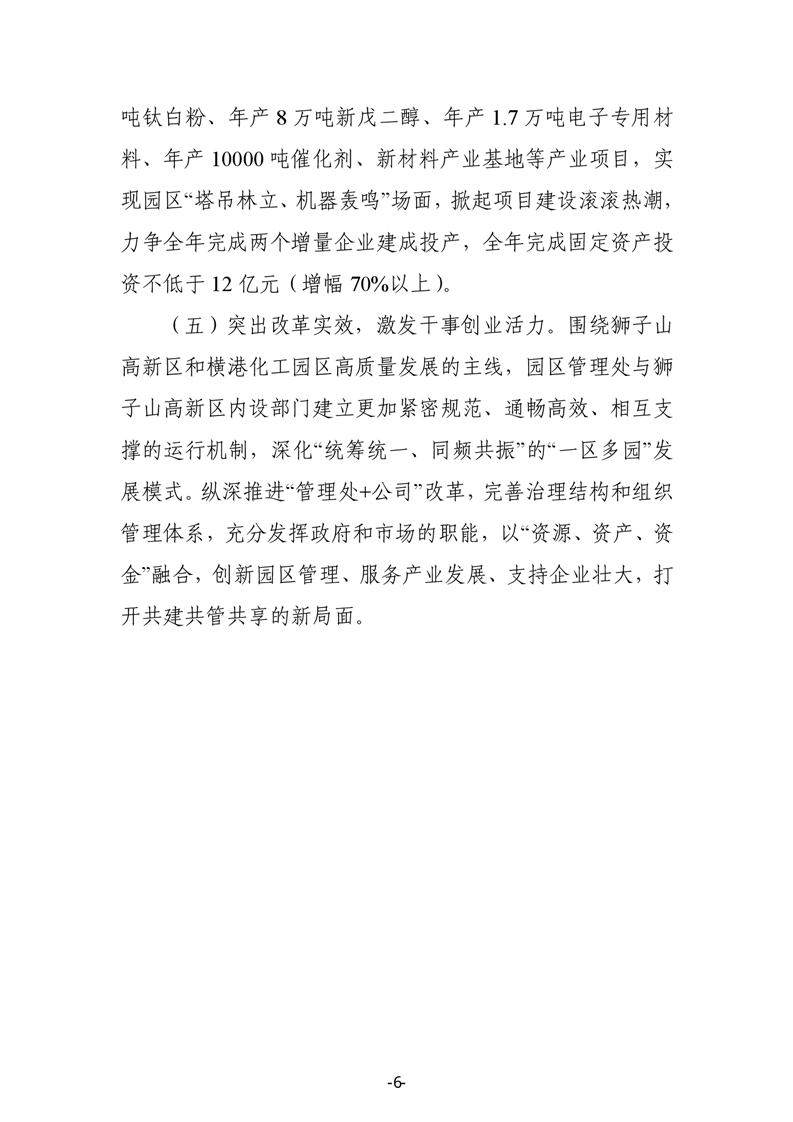 吨钛白粉、年产 8 万吨新戊二醇、年产 1.7 万吨电子专用材料、年产 10000 吨催化剂、新材料产业基地等产业项目，实现园区“塔吊林立、机器轰鸣”场面，掀起项目建设滚滚热潮，力争全年完成两个增量企业建成投产，全年完成固定资产投资不低于 12 亿元（增幅 70%以上）。

（五）突出改革实效，激发干事创业活力。围绕狮子山高新区和横港化工园区高质量发展的主线，园区管理处与狮子山高新区内设部门建立更加紧密规范、通畅高效、相互支撑的运行机制，深化“统筹统一、同频共振”的“一区多园”发展模式。纵深推进“管理处+公司”改革，完善治理结构和组织管理体系，充分发挥政府和市场的职能，以“资源、资产、资金”融合，创新园区管理、服务产业发展、支持企业壮大，打开共建共管共享的新局面。

-6-